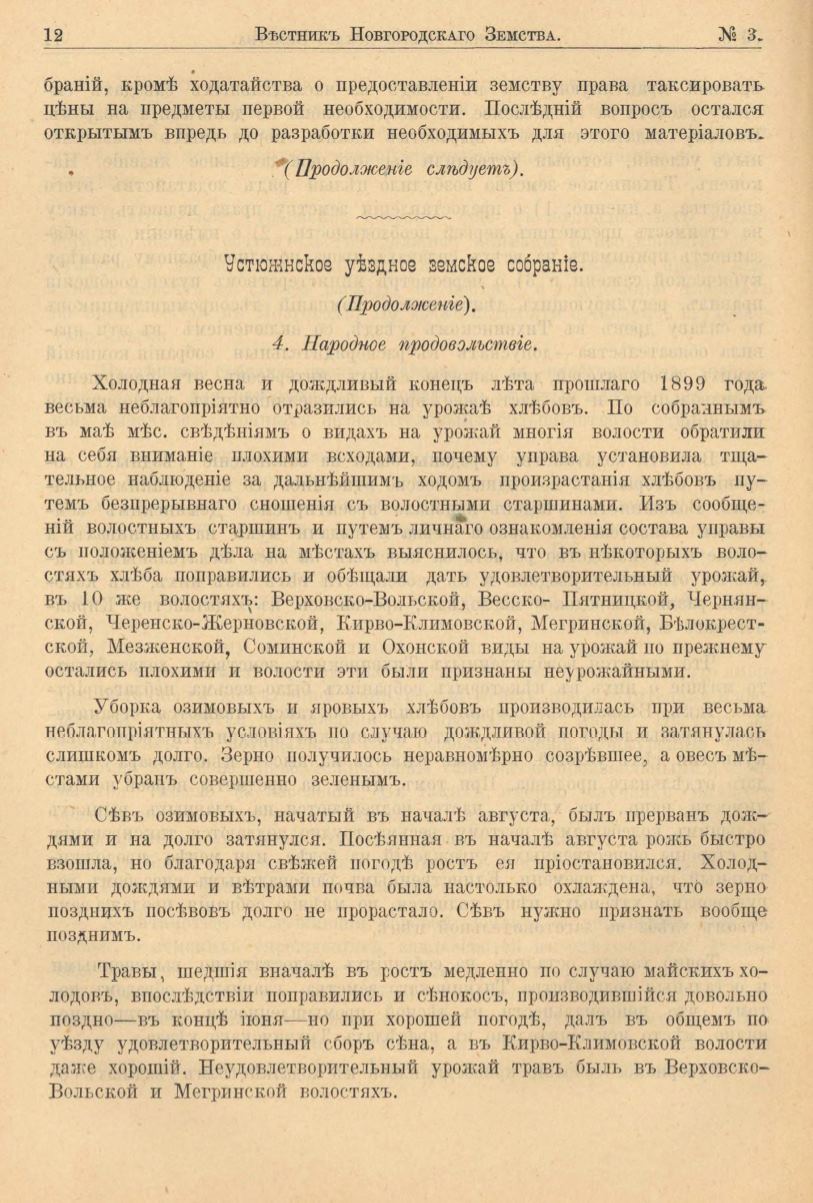 12 Вѣстникъ Новгородскаго Земства. № 3.

браній, кромѣ ходатайства о предоставленіи земству права таксировать цѣны на предметы первой необходимости. Послѣдній вопросъ остался открытымъ впредь до разработки необходимыхъ для этого матеріаловъ.

(Продолженіе слѣдуетъ).

Устюжнское уѣздное земское собраніе.

(Продолженіе).

4. Народное продовольствіе.

Холодная весна и дождливый конецъ лѣта прошлаго 1899 года весьма неблагопріятно отразились на урожаѣ хлѣбовъ. По собраннымъ въ маѣ мѣс. свѣдѣніямъ о видахъ на урожай многія волости обратили на себя вниманіе плохими всходами, почему управа установила тщательное наблюденіе за дальнѣйшимъ ходомъ произрастанія хлѣбовъ путемъ безпрерывнаго сношенія съ волостными старшинами. Изъ сообщеній волостныхъ старшинъ и путемъ личнаго ознакомленія состава управы съ положеніемъ дѣла на мѣстахъ выяснилось, что въ нѣкоторыхъ волостяхъ хлѣба поправились и обѣщали дать удовлетворительный урожай, въ 10 же волостяхъ: Верховско-Вольской, Весско- Пятницкой, Чернянской, Черенско-Жерновской, Кирво-Климовской, Мегринской, Бѣлокрестской, Мезженской, Соминской и Охонской виды на урожай по прежнему остались плохими и волости эти были признаны неурожайными.

Уборка озимовыхъ и яровыхъ хлѣбовъ производилась при весьма неблагопріятныхъ условіяхъ по случаю дождливой погоды и затянулась слишкомъ долго. Зерно получилось неравномѣрно созрѣвшее, а овесъ мѣстами убранъ совершенно зеленымъ.

Сѣвъ озимовыхъ, начатый въ началѣ августа, былъ прерванъ дождями и на долго затянулся. Посѣянная въ началѣ августа рожь быстро взошла, но благодаря свѣжей погодѣ ростъ ея пріостановился. Холодными дождями и вѣтрами почва была настолько охлаждена, что зерно позднихъ посѣвовъ долго не прорастало. Сѣвъ нужно признать вообще позднимъ.

Травы, шедшія вначалѣ въ ростъ медленно по случаю майскихъ холодовъ, впослѣдствіи поправились и сѣнокосъ, производившійся довольно поздно—въ концѣ іюня—но при хорошей погодѣ, далъ въ общемъ по уѣзду удовлетворительный сборъ сѣна, а въ Кирво-Климовской волости даже хорошій. Неудовлетворительный урожай травъ былъ въ Верховско-Вольской и Мегринской волостяхъ.